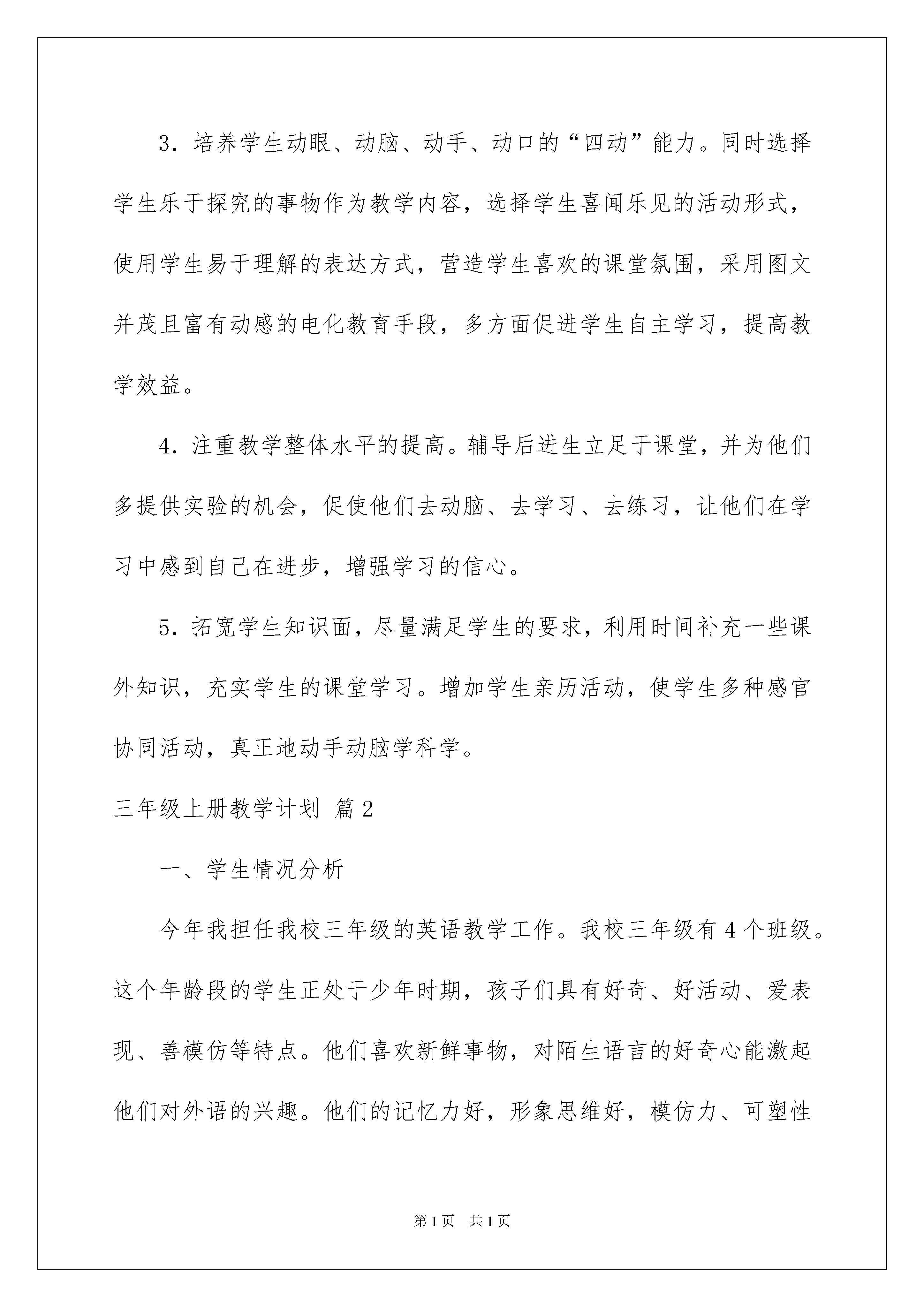 3．培养学生动眼、动脑、动手、动口的“四动”能力。同时选择学生乐于探究的事物作为教学内容，选择学生喜闻乐见的活动形式，使用学生易于理解的表达方式，营造学生喜欢的课堂氛围，采用图文并茂且富有动感的电化教育手段，多方面促进学生自主学习，提高教学效益。

4．注重教学整体水平的提高。辅导后进生立足于课堂，并为他们多提供实验的机会，促使他们去动脑、去学习、去练习，让他们在学习中感到自己在进步，增强学习的信心。

5．拓宽学生知识面，尽量满足学生的要求，利用时间补充一些课外知识，充实学生的课堂学习。增加学生亲历活动，使学生多种感官协同活动，真正地动手动脑学科学。

三年级上册教学计划 篇2

一、学生情况分析

今年我担任我校三年级的英语教学工作。我校三年级有4个班级。这个年龄段的学生正处于少年时期，孩子们具有好奇、好活动、爱表现、善模仿等特点。他们喜欢新鲜事物，对陌生语言的好奇心能激起他们对外语的兴趣。他们的记忆力好，形象思维好，模仿力、可塑性

第1页 共1页